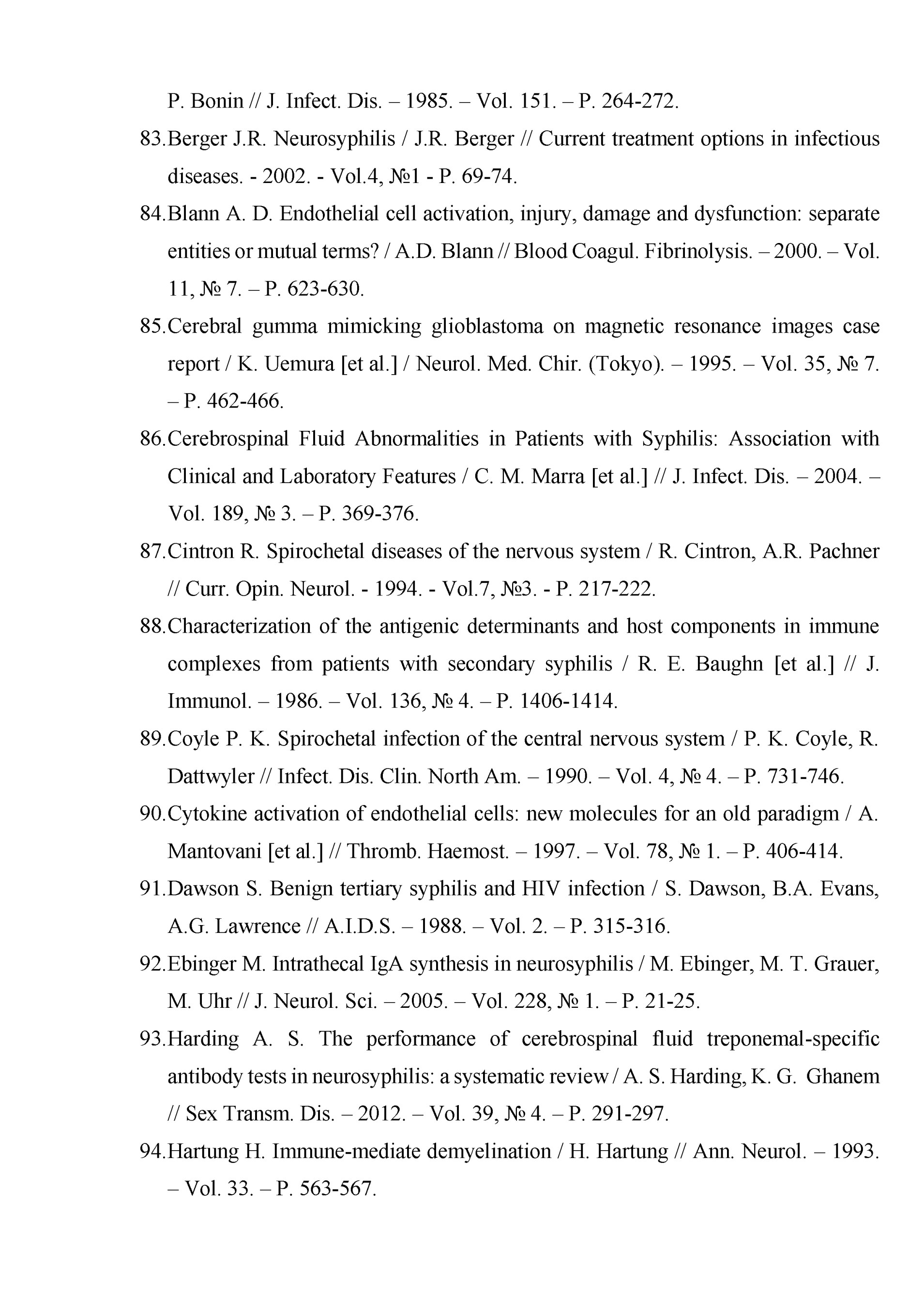 P. Bonin // J. Infect. Dis. – 1985. – Vol. 151. – P. 264-272.

83.Berger J.R. Neurosyphilis / J.R. Berger // Current treatment options in infectious diseases. - 2002. - Vol.4, №1 - P. 69-74.

84.Blann A. D. Endothelial cell activation, injury, damage and dysfunction: separate entities or mutual terms? / A.D. Blann // Blood Coagul. Fibrinolysis. – 2000. – Vol. 11, № 7. – P. 623-630.

85.Cerebral gumma mimicking glioblastoma on magnetic resonance images case report / K. Uemura [et al.] / Neurol. Med. Chir. (Tokyo). – 1995. – Vol. 35, № 7. – P. 462-466.

86.Cerebrospinal Fluid Abnormalities in Patients with Syphilis: Association with Clinical and Laboratory Features / C. M. Marra [et al.] // J. Infect. Dis. – 2004. – Vol. 189, № 3. – P. 369-376.

87.Cintron R. Spirochetal diseases of the nervous system / R. Cintron, A.R. Pachner // Curr. Opin. Neurol. - 1994. - Vol.7, №3. - P. 217-222.

88.Characterization of the antigenic determinants and host components in immune complexes from patients with secondary syphilis / R. E. Baughn [et al.] // J. Immunol. – 1986. – Vol. 136, № 4. – P. 1406-1414.

89.Coyle P. K. Spirochetal infection of the central nervous system / P. K. Coyle, R. Dattwyler // Infect. Dis. Clin. North Am. – 1990. – Vol. 4, № 4. – P. 731-746.

90.Cytokine activation of endothelial cells: new molecules for an old paradigm / A. Mantovani [et al.] // Thromb. Haemost. – 1997. – Vol. 78, № 1. – P. 406-414.

91.Dawson S. Benign tertiary syphilis and HIV infection / S. Dawson, B.A. Evans, A.G. Lawrence // A.I.D.S. – 1988. – Vol. 2. – P. 315-316.

92.Ebinger M. Intrathecal IgA synthesis in neurosyphilis / M. Ebinger, M. T. Grauer, M. Uhr // J. Neurol. Sci. – 2005. – Vol. 228, № 1. – P. 21-25.

93.Harding A. S. The performance of cerebrospinal fluid treponemal-specific antibody tests in neurosyphilis: a systematic review / A. S. Harding, K. G. Ghanem // Sex Transm. Dis. – 2012. – Vol. 39, № 4. – P. 291-297.

94.Hartung H. Immune-mediate demyelination / H. Hartung // Ann. Neurol. – 1993. – Vol. 33. – P. 563-567.